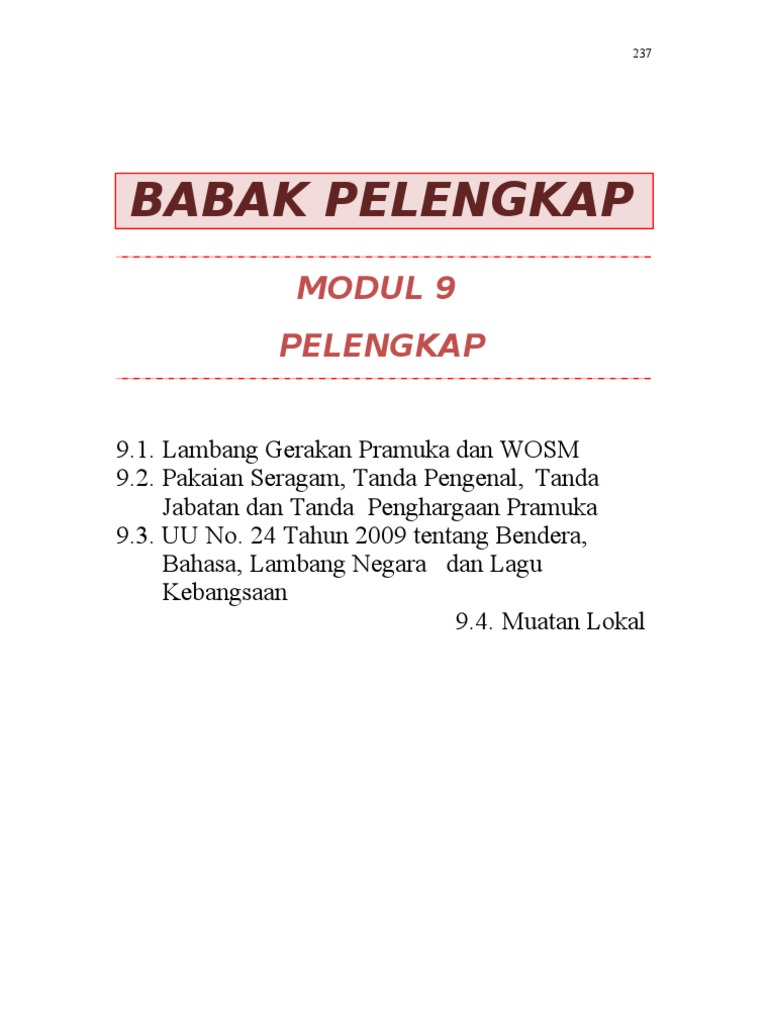 237

BABAK PELENGKAP

MODUL 9

PELENGKAP

9.1. Lambang Gerakan Pramuka dan WOSM
9.2. Pakaian Seragam, Tanda Pengenal, Tanda Jabatan dan Tanda Penghargaan Pramuka
9.3. UU No. 24 Tahun 2009 tentang Bendera, Bahasa, Lambang Negara dan Lagu Kebangsaan
9.4. Muatan Lokal